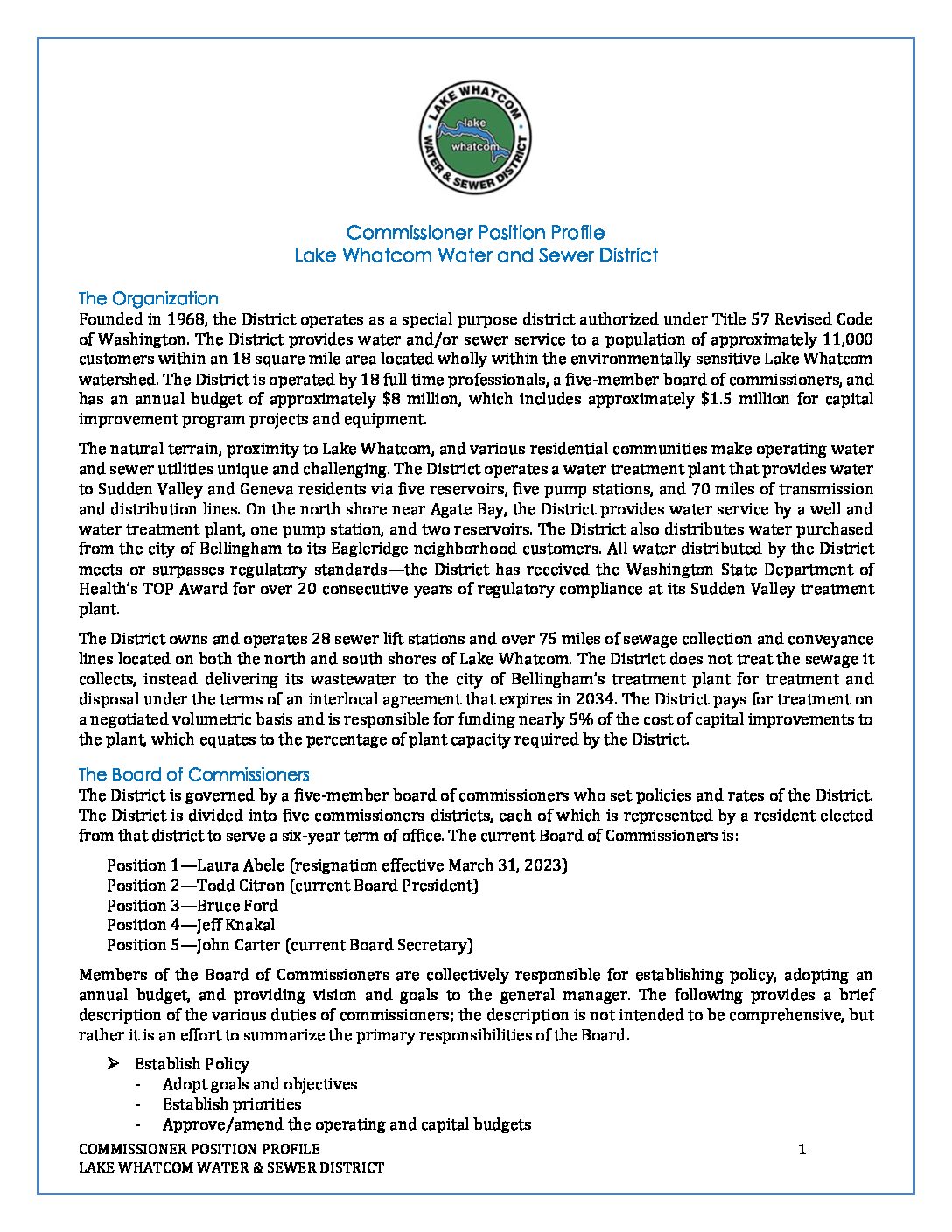 LAKE WHATCOM
lake
whatcom
WATER & SEWER DISTRICT

Commissioner Position Profile
Lake Whatcom Water and Sewer District

The Organization
Founded in 1968, the District operates as a special purpose district authorized under Title 57 Revised Code of Washington. The District provides water and/or sewer service to a population of approximately 11,000 customers within an 18 square mile area located wholly within the environmentally sensitive Lake Whatcom watershed. The District is operated by 18 full time professionals, a five-member board of commissioners, and has an annual budget of approximately $8 million, which includes approximately $1.5 million for capital improvement program projects and equipment.

The natural terrain, proximity to Lake Whatcom, and various residential communities make operating water and sewer utilities unique and challenging. The District operates a water treatment plant that provides water to Sudden Valley and Geneva residents via five reservoirs, five pump stations, and 70 miles of transmission and distribution lines. On the north shore near Agate Bay, the District provides water service by a well and water treatment plant, one pump station, and two reservoirs. The District also distributes water purchased from the city of Bellingham to its Eagleridge neighborhood customers. All water distributed by the District meets or surpasses regulatory standards—the District has received the Washington State Department of Health's TOP Award for over 20 consecutive years of regulatory compliance at its Sudden Valley treatment plant.

The District owns and operates 28 sewer lift stations and over 75 miles of sewage collection and conveyance lines located on both the north and south shores of Lake Whatcom. The District does not treat the sewage it collects, instead delivering its wastewater to the city of Bellingham's treatment plant for treatment and disposal under the terms of an interlocal agreement that expires in 2034. The District pays for treatment on a negotiated volumetric basis and is responsible for funding nearly 5% of the cost of capital improvements to the plant, which equates to the percentage of plant capacity required by the District.

The Board of Commissioners
The District is governed by a five-member board of commissioners who set policies and rates of the District. The District is divided into five commissioners districts, each of which is represented by a resident elected from that district to serve a six-year term of office. The current Board of Commissioners is:

Position 1—Laura Abele (resignation effective March 31, 2023)
Position 2—Todd Citron (current Board President)
Position 3—Bruce Ford
Position 4—Jeff Knakal
Position 5—John Carter (current Board Secretary)

Members of the Board of Commissioners are collectively responsible for establishing policy, adopting an annual budget, and providing vision and goals to the general manager. The following provides a brief description of the various duties of commissioners; the description is not intended to be comprehensive, but rather it is an effort to summarize the primary responsibilities of the Board.

➢ Establish Policy
- Adopt goals and objectives
- Establish priorities
- Approve/amend the operating and capital budgets

COMMISSIONER POSITION PROFILE
LAKE WHATCOM WATER & SEWER DISTRICT
1